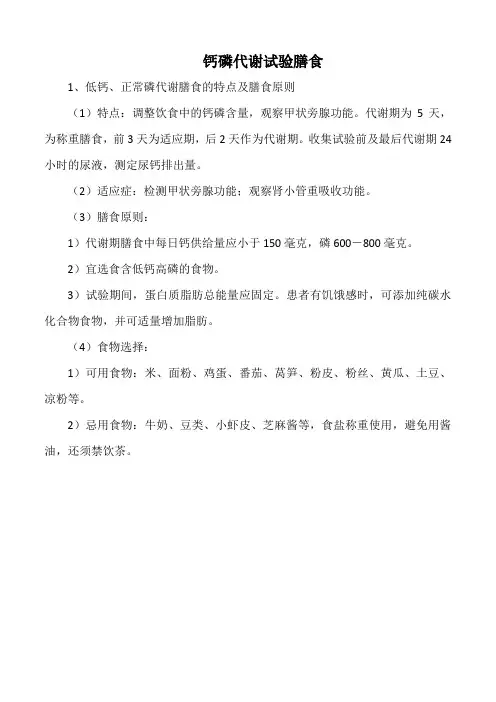 钙磷代谢试验膳食

1、低钙、正常磷代谢膳食的特点及膳食原则

（1）特点：调整饮食中的钙磷含量，观察甲状旁腺功能。代谢期为 5 天，为称重膳食，前 3 天为适应期，后 2 天作为代谢期。收集试验前及最后代谢期 24 小时的尿液，测定尿钙排出量。

（2）适应症：检测甲状旁腺功能；观察肾小管重吸收功能。

（3）膳食原则：

1）代谢期膳食中每日钙供给量应小于 150 毫克，磷 600－800 毫克。

2）宜选食含低钙高磷的食物。

3）试验期间，蛋白质脂肪总能量应固定。患者有饥饿感时，可添加纯碳水化合物食物，并可适量增加脂肪。

（4）食物选择：

1）可用食物：米、面粉、鸡蛋、番茄、莴笋、粉皮、粉丝、黄瓜、土豆、凉粉等。

2）忌用食物：牛奶、豆类、小虾皮、芝麻酱等，食盐称重使用，避免用酱油，还须禁饮茶。